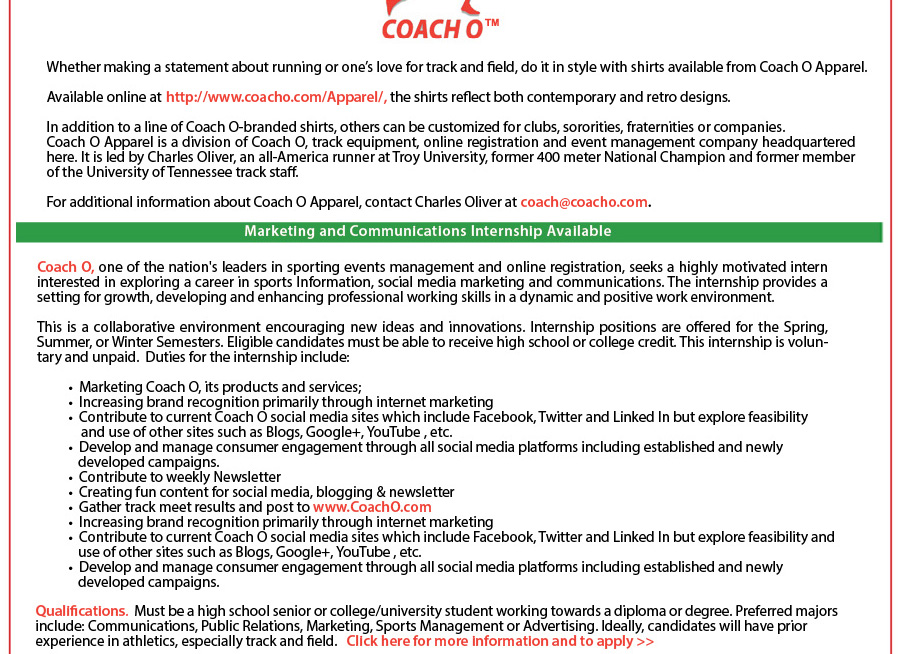 COACH O™

Whether making a statement about running or one's love for track and field, do it in style with shirts available from Coach O Apparel.

Available online at http://www.coacho.com/Apparel/, the shirts reflect both contemporary and retro designs.

In addition to a line of Coach O-branded shirts, others can be customized for clubs, sororities, fraternities or companies. Coach O Apparel is a division of Coach O, track equipment, online registration and event management company headquartered here. It is led by Charles Oliver, an all-America runner at Troy University, former 400 meter National Champion and former member of the University of Tennessee track staff.

For additional information about Coach O Apparel, contact Charles Oliver at coach@coacho.com.

Marketing and Communications Internship Available

Coach O, one of the nation's leaders in sporting events management and online registration, seeks a highly motivated intern interested in exploring a career in sports Information, social media marketing and communications. The internship provides a setting for growth, developing and enhancing professional working skills in a dynamic and positive work environment.

This is a collaborative environment encouraging new ideas and innovations. Internship positions are offered for the Spring, Summer, or Winter Semesters. Eligible candidates must be able to receive high school or college credit. This internship is voluntary and unpaid. Duties for the internship include:

• Marketing Coach O, its products and services;
• Increasing brand recognition primarily through internet marketing
• Contribute to current Coach O social media sites which include Facebook, Twitter and Linked In but explore feasibility and use of other sites such as Blogs, Google+, YouTube , etc.
• Develop and manage consumer engagement through all social media platforms including established and newly developed campaigns.
• Contribute to weekly Newsletter
• Creating fun content for social media, blogging & newsletter
• Gather track meet results and post to www.CoachO.com
• Increasing brand recognition primarily through internet marketing
• Contribute to current Coach O social media sites which include Facebook, Twitter and Linked In but explore feasibility and use of other sites such as Blogs, Google+, YouTube , etc.
• Develop and manage consumer engagement through all social media platforms including established and newly developed campaigns.

Qualifications. Must be a high school senior or college/university student working towards a diploma or degree. Preferred majors include: Communications, Public Relations, Marketing, Sports Management or Advertising. Ideally, candidates will have prior experience in athletics, especially track and field. Click here for more information and to apply >>